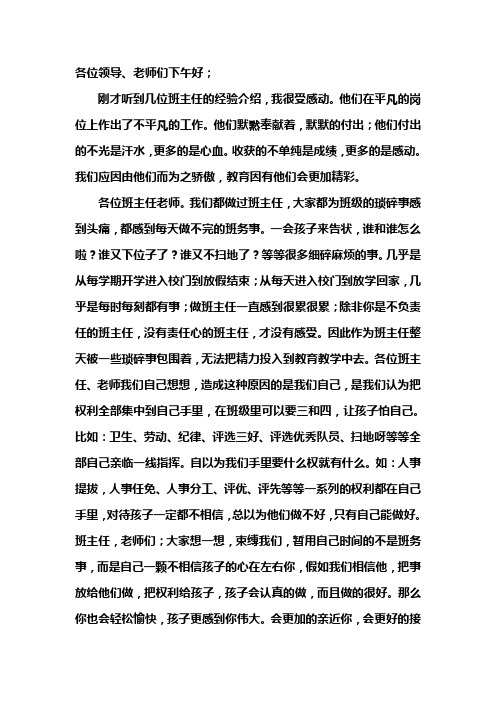 各位领导、老师们下午好；

刚才听到几位班主任的经验介绍，我很受感动。他们在平凡的岗位上作出了不平凡的工作。他们默默奉献着，默默的付出；他们付出的不光是汗水，更多的是心血。收获的不单纯是成绩，更多的是感动。我们应因由他们而为之骄傲，教育因有他们会更加精彩。

各位班主任老师。我们都做过班主任，大家都为班级的琐碎事感到头痛，都感到每天做不完的班务事。一会孩子来告状，谁和谁怎么啦？谁又下位子了？谁又不扫地了？等等很多细碎麻烦的事。几乎是从每学期开学进入校门到放假结束；从每天进入校门到放学回家，几乎是每时每刻都有事；做班主任一直感到很累很累；除非你是不负责任的班主任，没有责任心的班主任，才没有感受。因此作为班主任整天被一些琐碎事包围着，无法把精力投入到教育教学中去。各位班主任、老师我们自己想想，造成这种原因的是我们自己，是我们认为把权利全部集中到自己手里，在班级里可以要三和四，让孩子怕自己。比如：卫生、劳动、纪律、评选三好、评选优秀队员、扫地呀等等全部自己亲临一线指挥。自以为我们手里要什么权就有什么。如：人事提拔，人事任免、人事分工、评优、评先等等一系列的权利都在自己手里，对待孩子一定都不相信，总以为他们做不好，只有自己能做好。班主任，老师们；大家想一想，束缚我们，暂用自己时间的不是班务事，而是自己一颗不相信孩子的心在左右你，假如我们相信他，把事放给他们做，把权利给孩子，孩子会认真的做，而且做的很好。那么你也会轻松愉快，孩子更感到你伟大。会更加的亲近你，会更好的接